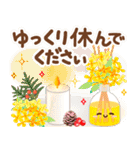 ゆっくり休んでください